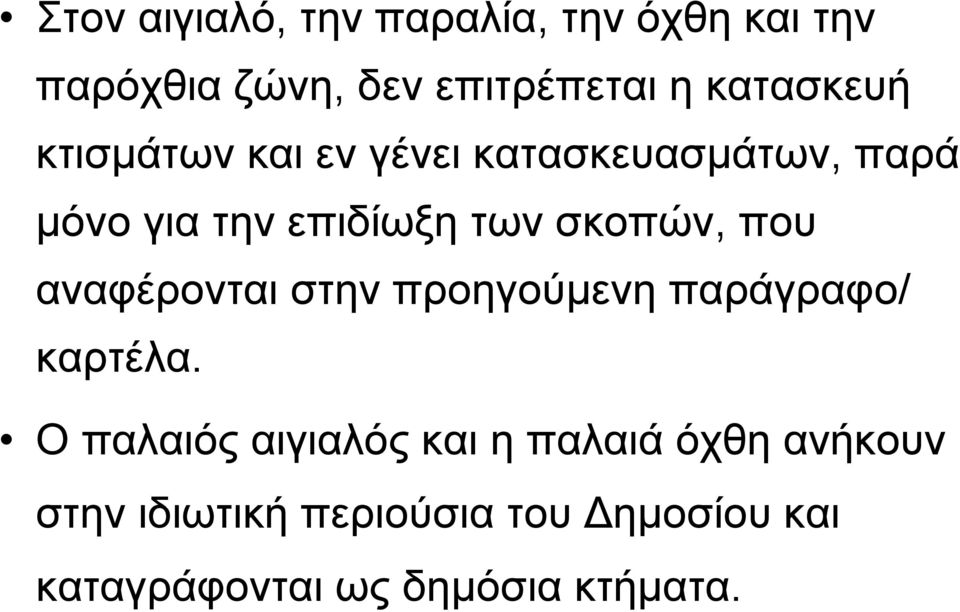 • Στον αιγιαλό, την παραλία, την όχθη και την παρόχθια ζώνη, δεν επιτρέπεται η κατασκευή κτισμάτων και εν γένει κατασκευασμάτων, παρά μόνο για την επιδίωξη των σκοπών, που αναφέρονται στην προηγούμενη παράγραφο/ καρτέλα.

• Ο παλαιός αιγιαλός και η παλαιά όχθη ανήκουν στην ιδιωτική περιούσια του Δημοσίου και καταγράφονται ως δημόσια κτήματα.